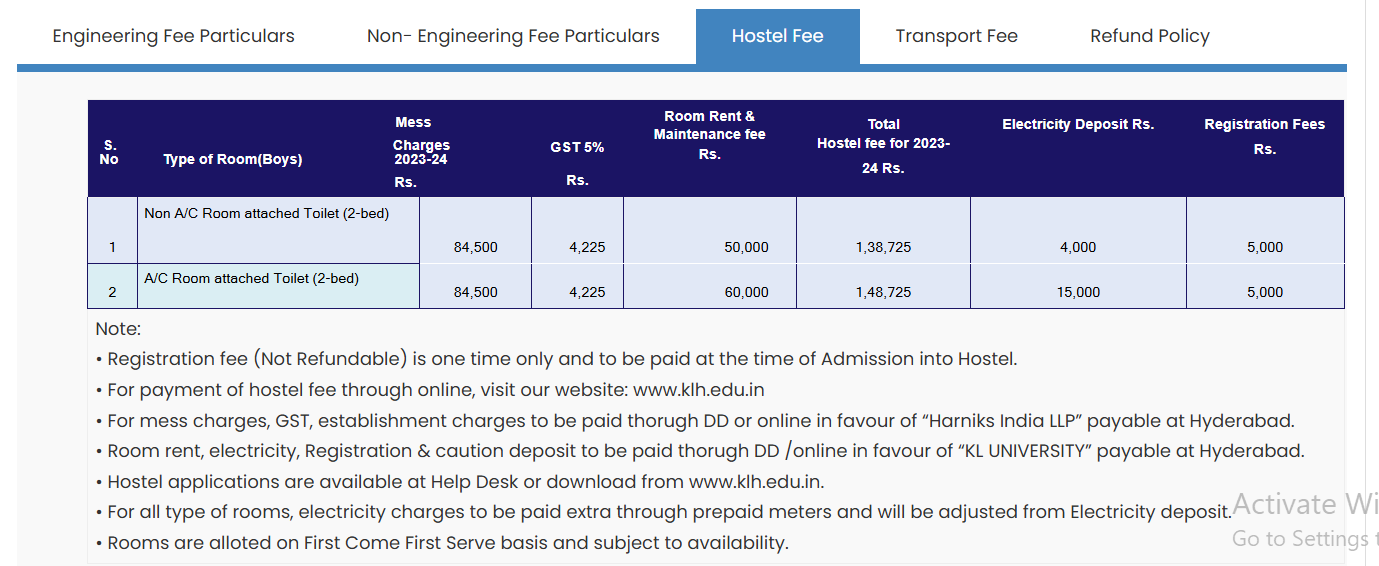 Engineering Fee Particulars Non- Engineering Fee Particulars Hostel Fee Transport Fee Refund Policy

| S. No | Type of Room(Boys) | Mess Charges 2023-24 Rs. | GST 5% Rs. | Room Rent & Maintenance fee Rs. | Total Hostel fee for 2023-24 Rs. | Electricity Deposit Rs. | Registration Fees Rs. |
|---|---|---|---|---|---|---|---|
| 1 | Non A/C Room attached Toilet (2-bed) | 84,500 | 4,225 | 50,000 | 1,38,725 | 4,000 | 5,000 |
| 2 | A/C Room attached Toilet (2-bed) | 84,500 | 4,225 | 60,000 | 1,48,725 | 15,000 | 5,000 |

Note:
• Registration fee (Not Refundable) is one time only and to be paid at the time of Admission into Hostel.
• For payment of hostel fee through online, visit our website: www.klh.edu.in
• For mess charges, GST, establishment charges to be paid thorugh DD or online in favour of "Harniks India LLP" payable at Hyderabad.
• Room rent, electricity, Registration & caution deposit to be paid thorugh DD /online in favour of "KL UNIVERSITY" payable at Hyderabad.
• Hostel applications are available at Help Desk or download from www.klh.edu.in.
• For all type of rooms, electricity charges to be paid extra through prepaid meters and will be adjusted from Electricity deposit.
• Rooms are alloted on First Come First Serve basis and subject to availability.

Activate Wi
Go to Settings t